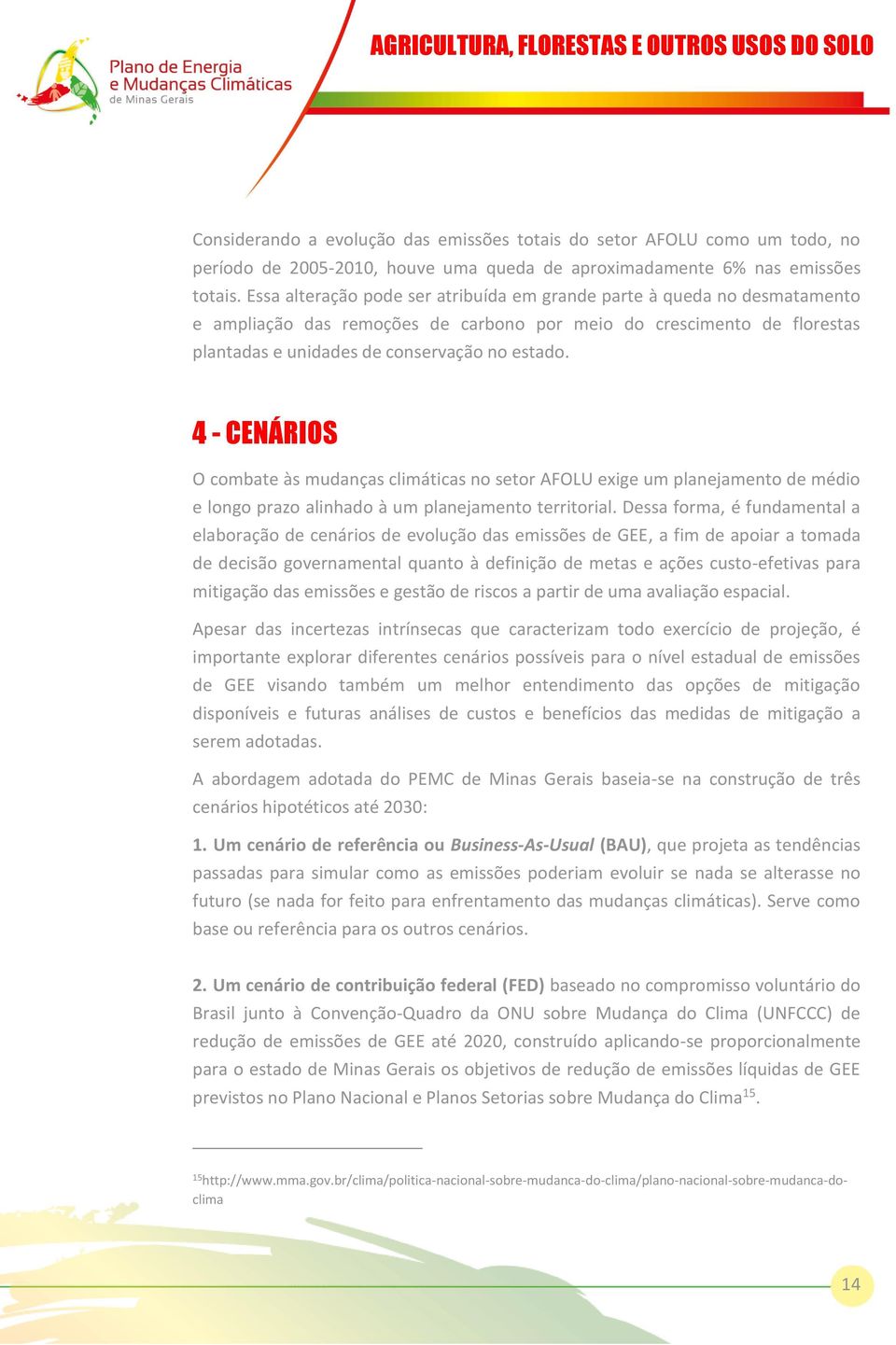 Plano de Energia e Mudanças Climáticas de Minas Gerais

AGRICULTURA, FLORESTAS E OUTROS USOS DO SOLO

Considerando a evolução das emissões totais do setor AFOLU como um todo, no período de 2005-2010, houve uma queda de aproximadamente 6% nas emissões totais. Essa alteração pode ser atribuída em grande parte à queda no desmatamento e ampliação das remoções de carbono por meio do crescimento de florestas plantadas e unidades de conservação no estado.

4 - CENÁRIOS

O combate às mudanças climáticas no setor AFOLU exige um planejamento de médio e longo prazo alinhado à um planejamento territorial. Dessa forma, é fundamental a elaboração de cenários de evolução das emissões de GEE, a fim de apoiar a tomada de decisão governamental quanto à definição de metas e ações custo-efetivas para mitigação das emissões e gestão de riscos a partir de uma avaliação espacial.

Apesar das incertezas intrínsecas que caracterizam todo exercício de projeção, é importante explorar diferentes cenários possíveis para o nível estadual de emissões de GEE visando também um melhor entendimento das opções de mitigação disponíveis e futuras análises de custos e benefícios das medidas de mitigação a serem adotadas.

A abordagem adotada do PEMC de Minas Gerais baseia-se na construção de três cenários hipotéticos até 2030:

1. Um cenário de referência ou Business-As-Usual (BAU), que projeta as tendências passadas para simular como as emissões poderiam evoluir se nada se alterasse no futuro (se nada for feito para enfrentamento das mudanças climáticas). Serve como base ou referência para os outros cenários.

2. Um cenário de contribuição federal (FED) baseado no compromisso voluntário do Brasil junto à Convenção-Quadro da ONU sobre Mudança do Clima (UNFCCC) de redução de emissões de GEE até 2020, construído aplicando-se proporcionalmente para o estado de Minas Gerais os objetivos de redução de emissões líquidas de GEE previstos no Plano Nacional e Planos Setorias sobre Mudança do Clima$^{15}$.

$^{15}$http://www.mma.gov.br/clima/politica-nacional-sobre-mudanca-do-clima/plano-nacional-sobre-mudanca-do-clima

14